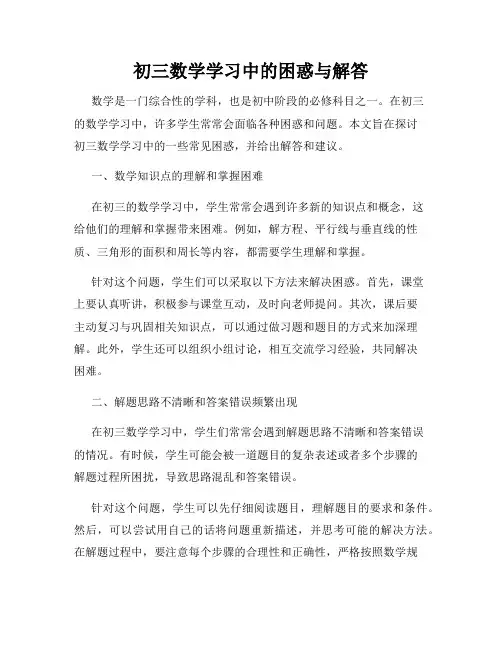 初三数学学习中的困惑与解答

数学是一门综合性的学科，也是初中阶段的必修科目之一。在初三的数学学习中，许多学生常常会面临各种困惑和问题。本文旨在探讨初三数学学习中的一些常见困惑，并给出解答和建议。

一、数学知识点的理解和掌握困难

在初三的数学学习中，学生常常会遇到许多新的知识点和概念，这给他们的理解和掌握带来困难。例如，解方程、平行线与垂直线的性质、三角形的面积和周长等内容，都需要学生理解和掌握。

针对这个问题，学生们可以采取以下方法来解决困惑。首先，课堂上要认真听讲，积极参与课堂互动，及时向老师提问。其次，课后要主动复习与巩固相关知识点，可以通过做习题和题目的方式来加深理解。此外，学生还可以组织小组讨论，相互交流学习经验，共同解决困难。

二、解题思路不清晰和答案错误频繁出现

在初三数学学习中，学生们常常会遇到解题思路不清晰和答案错误的情况。有时候，学生可能会被一道题目的复杂表述或者多个步骤的解题过程所困扰，导致思路混乱和答案错误。

针对这个问题，学生可以先仔细阅读题目，理解题目的要求和条件。然后，可以尝试用自己的话将问题重新描述，并思考可能的解决方法。在解题过程中，要注意每个步骤的合理性和正确性，严格按照数学规